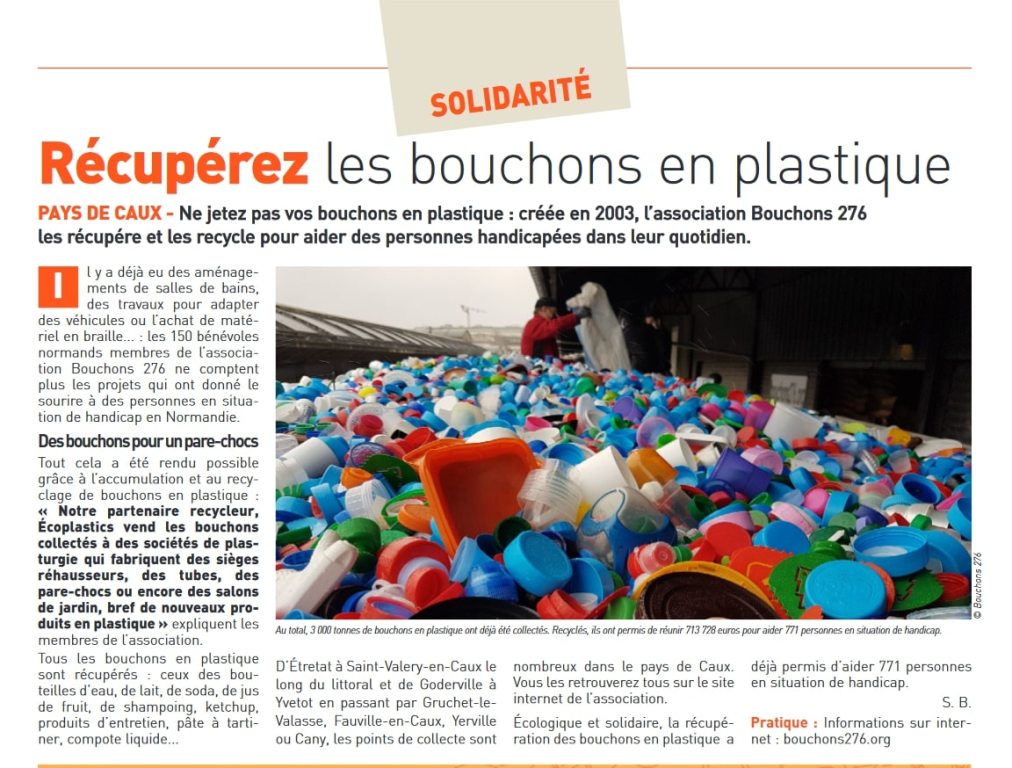 SOLIDARITÉ

Récupérez les bouchons en plastique

PAYS DE CAUX - Ne jetez pas vos bouchons en plastique : créée en 2003, l'association Bouchons 276 les récupère et les recycle pour aider des personnes handicapées dans leur quotidien.

Il y a déjà eu des aménagements de salles de bains, des travaux pour adapter des véhicules ou l'achat de matériel en braille... : les 150 bénévoles normands membres de l'association Bouchons 276 ne comptent plus les projets qui ont donné le sourire à des personnes en situation de handicap en Normandie.

Des bouchons pour un pare-chocs
Tout cela a été rendu possible grâce à l'accumulation et au recyclage de bouchons en plastique : « Notre partenaire recycleur, Écoplastics vend les bouchons collectés à des sociétés de plasturgie qui fabriquent des sièges réhausseurs, des tubes, des pare-chocs ou encore des salons de jardin, bref de nouveaux produits en plastique » expliquent les membres de l'association.

Tous les bouchons en plastique sont récupérés : ceux des bouteilles d'eau, de lait, de soda, de jus de fruit, de shampoing, ketchup, produits d'entretien, pâte à tartiner, compote liquide...

Au total, 3 000 tonnes de bouchons en plastique ont déjà été collectés. Recyclés, ils ont permis de réunir 713 728 euros pour aider 771 personnes en situation de handicap.

© Bouchons 276

D'Étretat à Saint-Valery-en-Caux le long du littoral et de Goderville à Yvetot en passant par Gruchet-le-Valasse, Fauville-en-Caux, Yerville ou Cany, les points de collecte sont nombreux dans le pays de Caux. Vous les retrouverez tous sur le site internet de l'association.

Écologique et solidaire, la récupération des bouchons en plastique a déjà permis d'aider 771 personnes en situation de handicap.

S. B.

Pratique : Informations sur internet : bouchons276.org